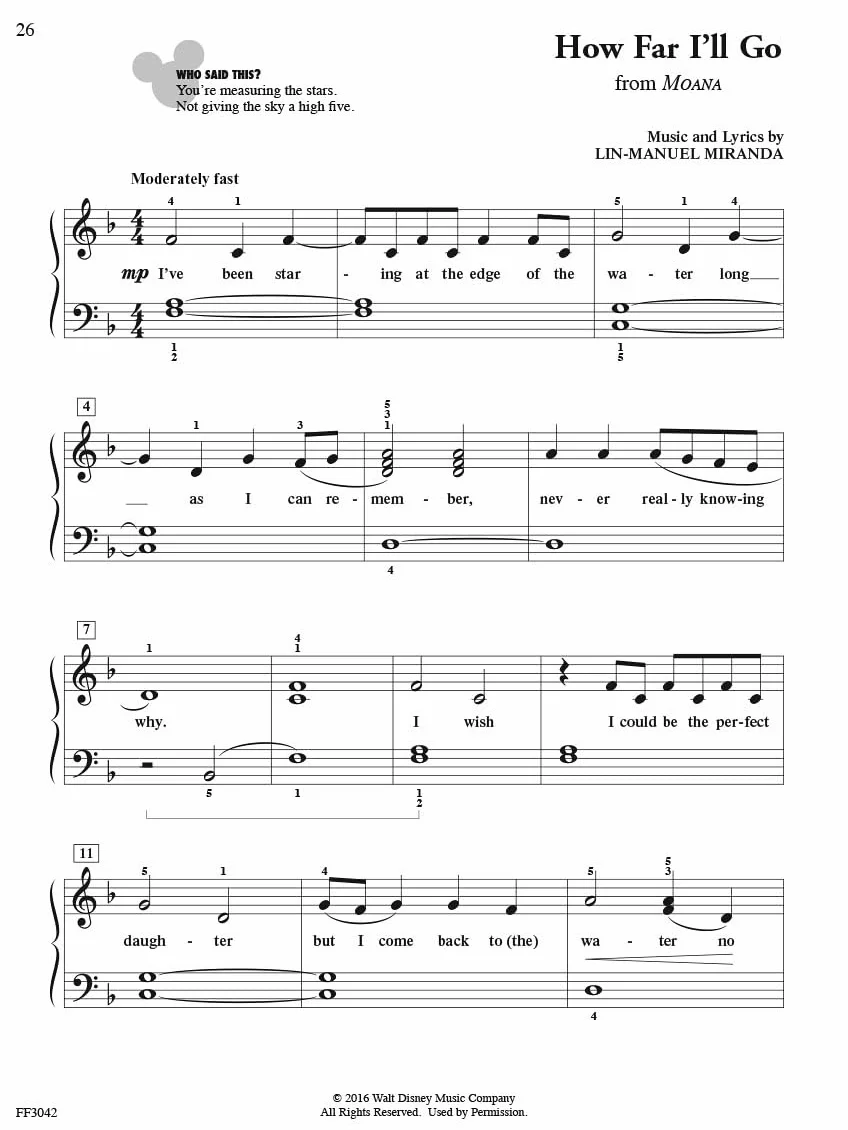 26

WHO SAID THIS?
You're measuring the stars.
Not giving the sky a high five.

How Far I'll Go
from MOANA

Music and Lyrics by
LIN-MANUEL MIRANDA

Moderately fast

4 1 5 1 4

mp I've been star - ing at the edge of the wa - ter long

1
2

1
5

4

1 3 5 3 1

as I can re - mem - ber, nev - er real - ly know - ing

4

7

1 4 1

why. I wish I could be the per - fect

5 1 1
2

11

5 1 4 5 5 3

daugh - ter but I come back to (the) wa - ter no

4

FF3042

© 2016 Walt Disney Music Company
All Rights Reserved. Used by Permission.